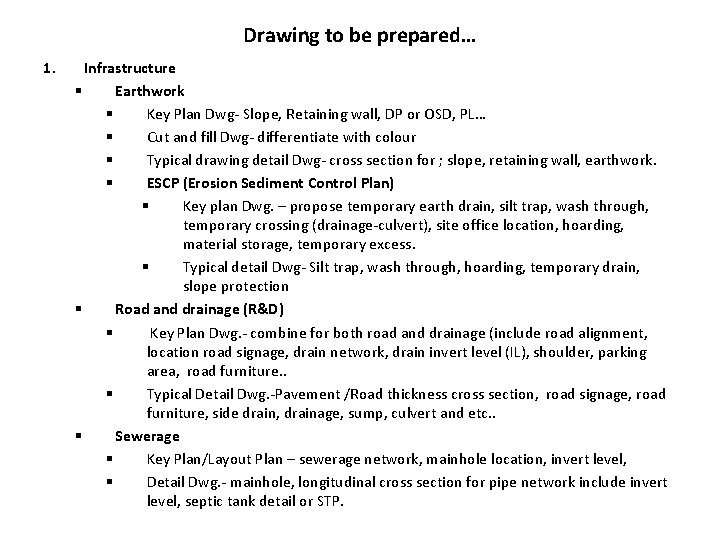 Drawing to be prepared…

1. Infrastructure

▪ Earthwork

▪ Key Plan Dwg- Slope, Retaining wall, DP or OSD, PL…

▪ Cut and fill Dwg- differentiate with colour

▪ Typical drawing detail Dwg- cross section for ; slope, retaining wall, earthwork.

▪ ESCP (Erosion Sediment Control Plan)

▪ Key plan Dwg. – propose temporary earth drain, silt trap, wash through, temporary crossing (drainage-culvert), site office location, hoarding, material storage, temporary excess.

▪ Typical detail Dwg- Silt trap, wash through, hoarding, temporary drain, slope protection

▪ Road and drainage (R&D)

▪ Key Plan Dwg.- combine for both road and drainage (include road alignment, location road signage, drain network, drain invert level (IL), shoulder, parking area, road furniture..

▪ Typical Detail Dwg.-Pavement /Road thickness cross section, road signage, road furniture, side drain, drainage, sump, culvert and etc..

▪ Sewerage

▪ Key Plan/Layout Plan – sewerage network, mainhole location, invert level,

▪ Detail Dwg.- mainhole, longitudinal cross section for pipe network include invert level, septic tank detail or STP.